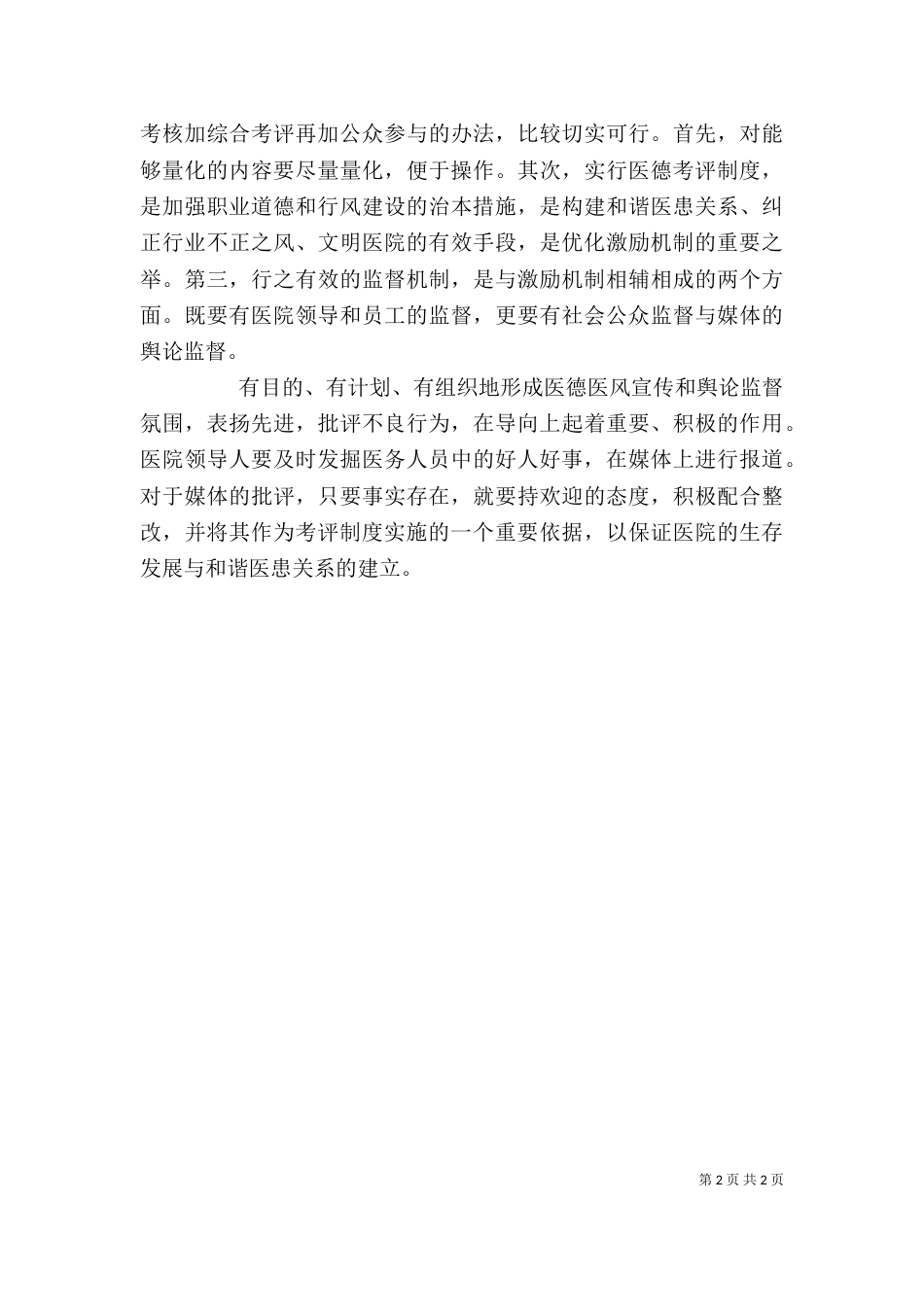 考核加综合考评再加公众参与的办法，比较切实可行。首先，对能够量化的内容要尽量量化，便于操作。其次，实行医德考评制度，是加强职业道德和行风建设的治本措施，是构建和谐医患关系、纠正行业不正之风、文明医院的有效手段，是优化激励机制的重要之举。第三，行之有效的监督机制，是与激励机制相辅相成的两个方面。既要有医院领导和员工的监督，更要有社会公众监督与媒体的舆论监督。

有目的、有计划、有组织地形成医德医风宣传和舆论监督氛围，表扬先进，批评不良行为，在导向上起着重要、积极的作用。医院领导人要及时发掘医务人员中的好人好事，在媒体上进行报道。对于媒体的批评，只要事实存在，就要持欢迎的态度，积极配合整改，并将其作为考评制度实施的一个重要依据，以保证医院的生存发展与和谐医患关系的建立。

第 2 页 共 2 页